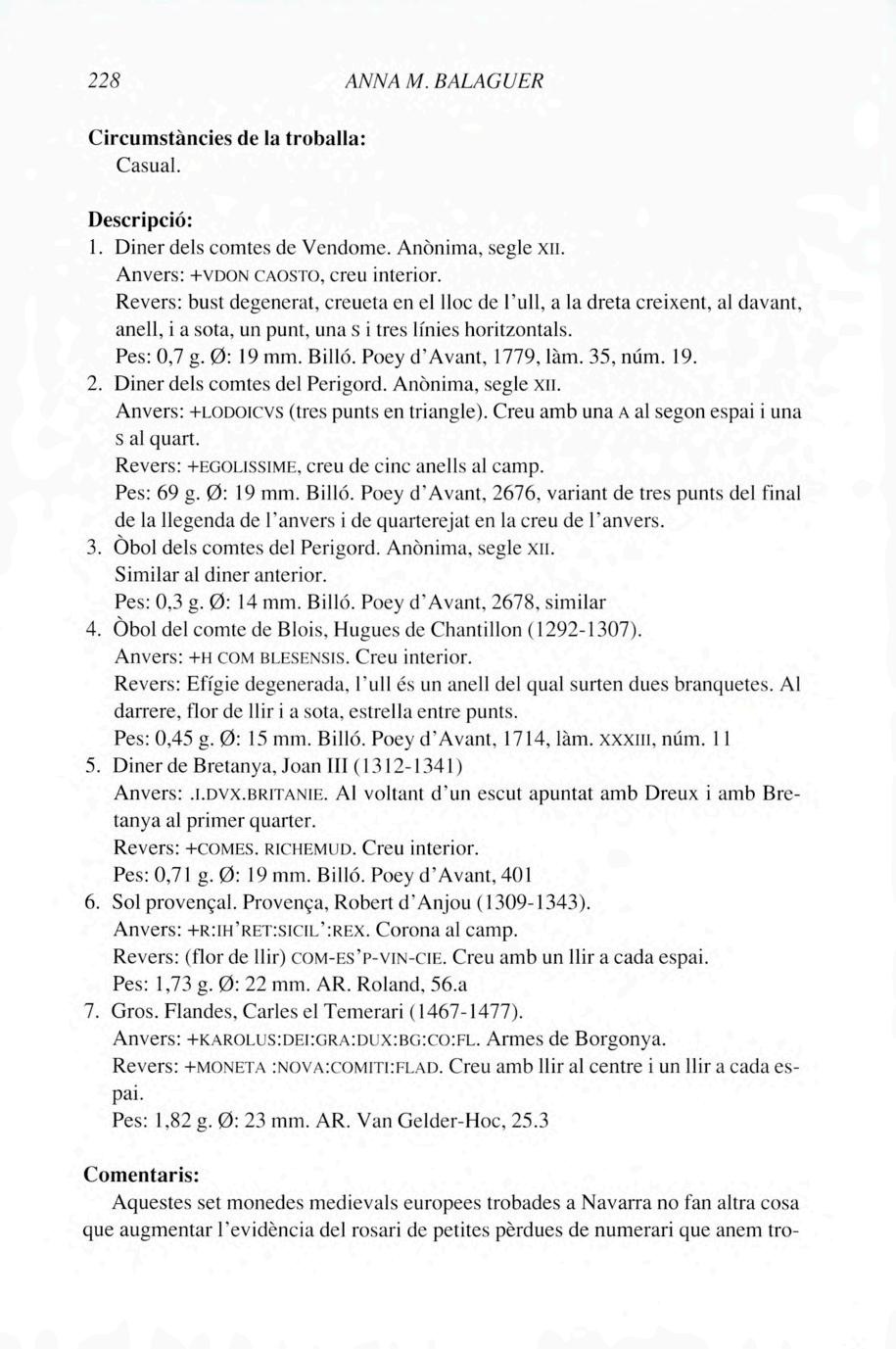 228 ANNA M. BALAGUER

**Circumstàncies de la troballa:**
Casual.

**Descripció:**
1. Diner dels comtes de Vendome. Anònima, segle XII.
Anvers: +VDON CAOSTO, creu interior.
Revers: bust degenerat, creueta en el lloc de l'ull, a la dreta creixent, al davant, anell, i a sota, un punt, una S i tres línies horitzontals.
Pes: 0,7 g. Ø: 19 mm. Billó. Poey d'Avant, 1779, làm. 35, núm. 19.
2. Diner dels comtes del Perigord. Anònima, segle XII.
Anvers: +LODOICVS (tres punts en triangle). Creu amb una A al segon espai i una S al quart.
Revers: +EGOLISSIME, creu de cinc anells al camp.
Pes: 69 g. Ø: 19 mm. Billó. Poey d'Avant, 2676, variant de tres punts del final de la llegenda de l'anvers i de quarterejat en la creu de l'anvers.
3. Òbol dels comtes del Perigord. Anònima, segle XII.
Similar al diner anterior.
Pes: 0,3 g. Ø: 14 mm. Billó. Poey d'Avant, 2678, similar
4. Òbol del comte de Blois, Hugues de Chantillon (1292-1307).
Anvers: +H COM BLESENSIS. Creu interior.
Revers: Efígie degenerada, l'ull és un anell del qual surten dues branquetes. Al darrere, flor de llir i a sota, estrella entre punts.
Pes: 0,45 g. Ø: 15 mm. Billó. Poey d'Avant, 1714, làm. XXXIII, núm. 11
5. Diner de Bretanya, Joan III (1312-1341)
Anvers: .I.DVX.BRITANIE. Al voltant d'un escut apuntat amb Dreux i amb Bretanya al primer quarter.
Revers: +COMES. RICHEMUD. Creu interior.
Pes: 0,71 g. Ø: 19 mm. Billó. Poey d'Avant, 401
6. Sol provençal. Provença, Robert d'Anjou (1309-1343).
Anvers: +R:IH'RET:SICIL':REX. Corona al camp.
Revers: (flor de llir) COM-ES'P-VIN-CIE. Creu amb un llir a cada espai.
Pes: 1,73 g. Ø: 22 mm. AR. Roland, 56.a
7. Gros. Flandes, Carles el Temerari (1467-1477).
Anvers: +KAROLUS:DEI:GRA:DUX:BG:CO:FL. Armes de Borgonya.
Revers: +MONETA :NOVA:COMITI:FLAD. Creu amb llir al centre i un llir a cada espai.
Pes: 1,82 g. Ø: 23 mm. AR. Van Gelder-Hoc, 25.3

**Comentaris:**
Aquestes set monedes medievals europees trobades a Navarra no fan altra cosa que augmentar l'evidència del rosari de petites pèrdues de numerari que anem tro-